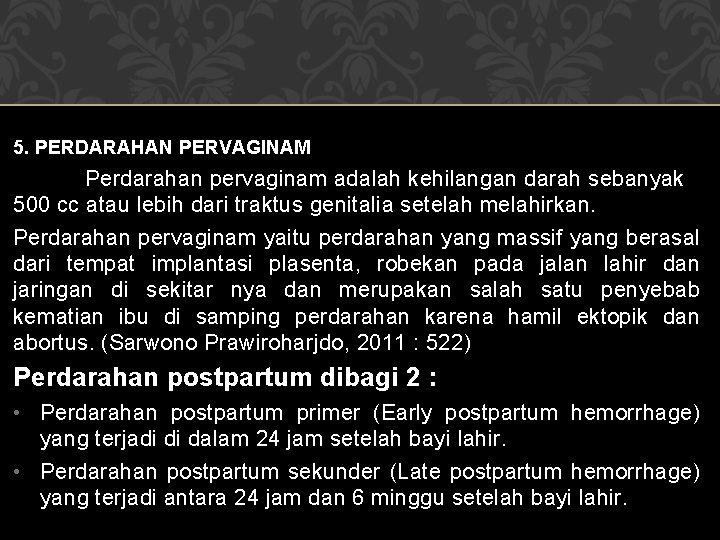 5. PERDARAHAN PERVAGINAM

Perdarahan pervaginam adalah kehilangan darah sebanyak 500 cc atau lebih dari traktus genitalia setelah melahirkan.

Perdarahan pervaginam yaitu perdarahan yang massif yang berasal dari tempat implantasi plasenta, robekan pada jalan lahir dan jaringan di sekitar nya dan merupakan salah satu penyebab kematian ibu di samping perdarahan karena hamil ektopik dan abortus. (Sarwono Prawiroharjdo, 2011 : 522)

Perdarahan postpartum dibagi 2 :

• Perdarahan postpartum primer (Early postpartum hemorrhage) yang terjadi di dalam 24 jam setelah bayi lahir.
• Perdarahan postpartum sekunder (Late postpartum hemorrhage) yang terjadi antara 24 jam dan 6 minggu setelah bayi lahir.